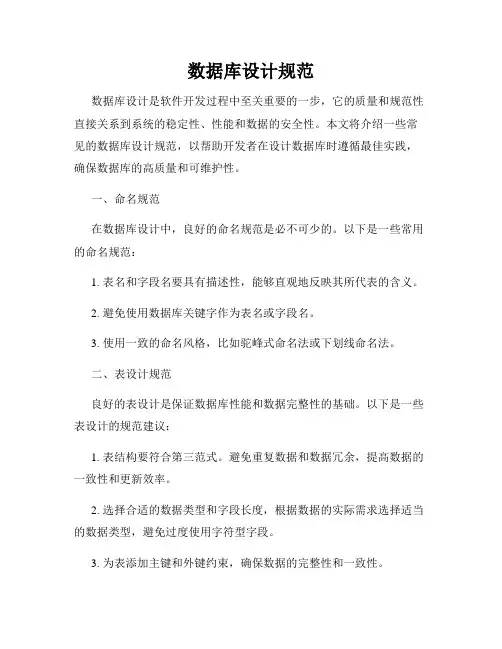 数据库设计规范

数据库设计是软件开发过程中至关重要的一步，它的质量和规范性直接关系到系统的稳定性、性能和数据的安全性。本文将介绍一些常见的数据库设计规范，以帮助开发者在设计数据库时遵循最佳实践，确保数据库的高质量和可维护性。

一、命名规范

在数据库设计中，良好的命名规范是必不可少的。以下是一些常用的命名规范：

1. 表名和字段名要具有描述性，能够直观地反映其所代表的含义。

2. 避免使用数据库关键字作为表名或字段名。

3. 使用一致的命名风格，比如驼峰式命名法或下划线命名法。

二、表设计规范

良好的表设计是保证数据库性能和数据完整性的基础。以下是一些表设计的规范建议：

1. 表结构要符合第三范式。避免重复数据和数据冗余，提高数据的一致性和更新效率。

2. 选择合适的数据类型和字段长度，根据数据的实际需求选择适当的数据类型，避免过度使用字符型字段。

3. 为表添加主键和外键约束，确保数据的完整性和一致性。